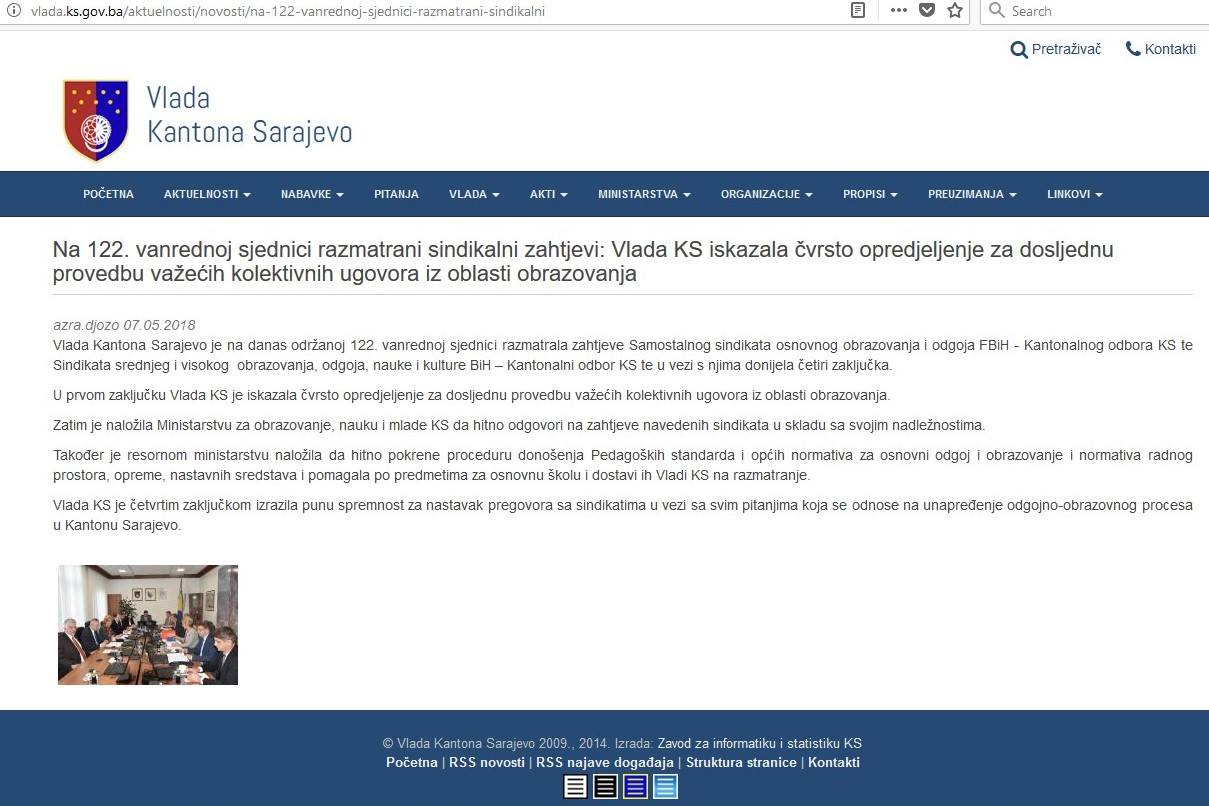 vlada.ks.gov.ba/aktuelnosti/novosti/na-122-vanrednoj-sjednici-razmatrani-sindikalni

Search

Pretraživač Kontakti

Vlada
Kantona Sarajevo

POČETNA AKTUELNOSTI NABAVKE PITANJA VLADA AKTI MINISTARSTVA ORGANIZACIJE PROPISI PREUZIMANJA LINKOVI

Na 122. vanrednoj sjednici razmatrani sindikalni zahtjevi: Vlada KS iskazala čvrsto opredjeljenje za dosljednu provedbu važećih kolektivnih ugovora iz oblasti obrazovanja

azra.djozo 07.05.2018

Vlada Kantona Sarajevo je na danas održanoj 122. vanrednoj sjednici razmatrala zahtjeve Samostalnog sindikata osnovnog obrazovanja i odgoja FBiH - Kantonalnog odbora KS te Sindikata srednjeg i visokog obrazovanja, odgoja, nauke i kulture BiH – Kantonalni odbor KS te u vezi s njima donijela četiri zaključka.

U prvom zaključku Vlada KS je iskazala čvrsto opredjeljenje za dosljednu provedbu važećih kolektivnih ugovora iz oblasti obrazovanja.

Zatim je naložila Ministarstvu za obrazovanje, nauku i mlade KS da hitno odgovori na zahtjeve navedenih sindikata u skladu sa svojim nadležnostima.

Također je resornom ministarstvu naložila da hitno pokrene proceduru donošenja Pedagoških standarda i općih normativa za osnovni odgoj i obrazovanje i normativa radnog prostora, opreme, nastavnih sredstava i pomagala po predmetima za osnovnu školu i dostavi ih Vladi KS na razmatranje.

Vlada KS je četvrtim zaključkom izrazila punu spremnost za nastavak pregovora sa sindikatima u vezi sa svim pitanjima koja se odnose na unapređenje odgojno-obrazovnog procesa u Kantonu Sarajevo.

© Vlada Kantona Sarajevo 2009., 2014. Izrada: Zavod za informatiku i statistiku KS
Početna | RSS novosti | RSS najave događaja | Struktura stranice | Kontakti